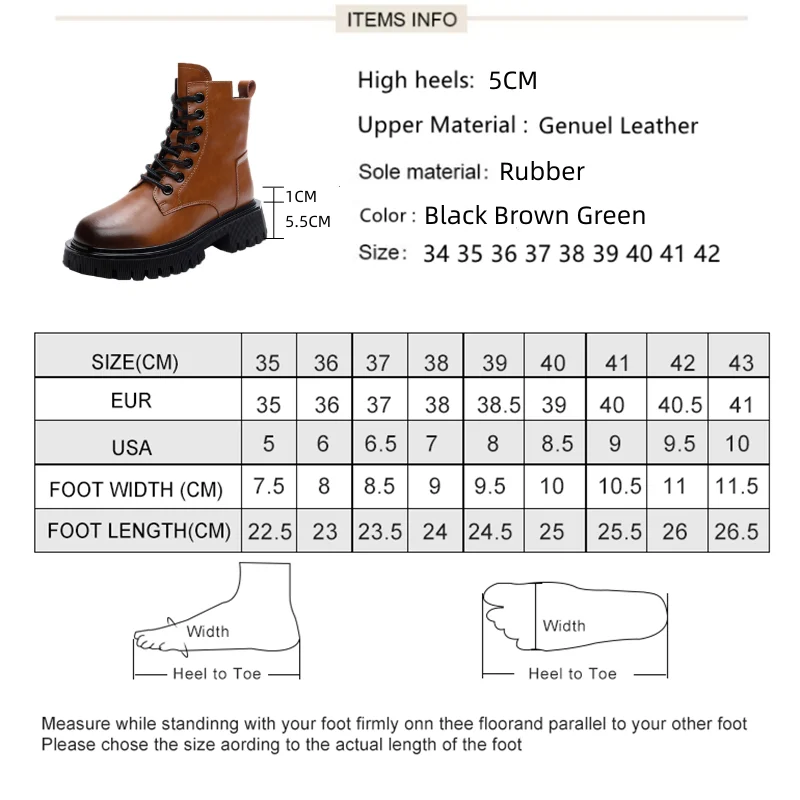 ITEMS INFO

1CM
5.5CM

High heels: 5CM
Upper Material : Genuel Leather
Sole material: Rubber
Color : Black Brown Green
Size: 34 35 36 37 38 39 40 41 42

| SIZE(CM) | 35 | 36 | 37 | 38 | 39 | 40 | 41 | 42 | 43 |
|---|---|---|---|---|---|---|---|---|---|
| EUR | 35 | 36 | 37 | 38 | 38.5 | 39 | 40 | 40.5 | 41 |
| USA | 5 | 6 | 6.5 | 7 | 8 | 8.5 | 9 | 9.5 | 10 |
| FOOT WIDTH (CM) | 7.5 | 8 | 8.5 | 9 | 9.5 | 10 | 10.5 | 11 | 11.5 |
| FOOT LENGTH(CM) | 22.5 | 23 | 23.5 | 24 | 24.5 | 25 | 25.5 | 26 | 26.5 |

Width
Heel to Toe

Width
Heel to Toe

Measure while standinng with your foot firmly onn thee floorand parallel to your other foot
Please chose the size aording to the actual length of the foot